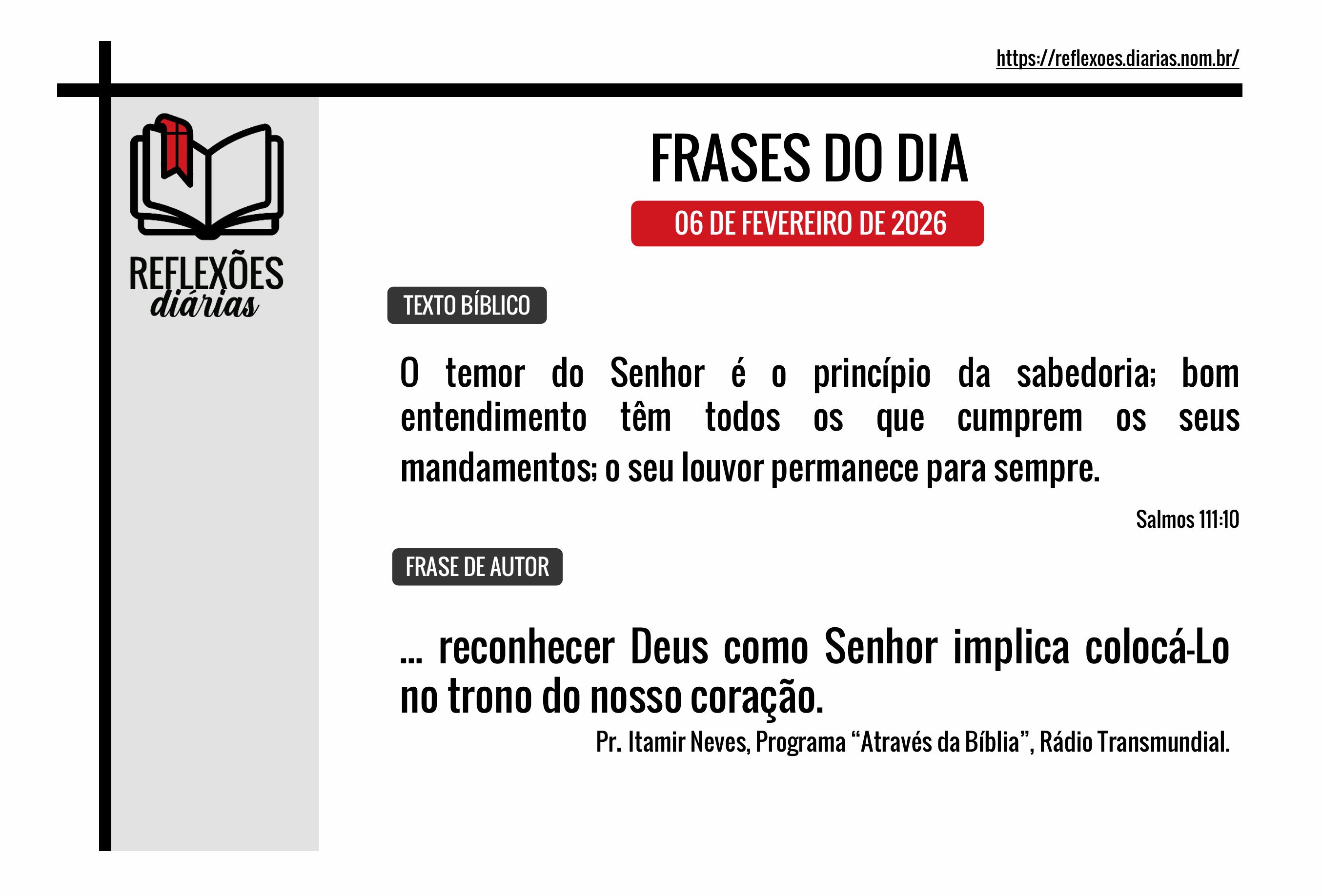 https://reflexoes.diarias.nom.br/

REFLEXÕES diárias

FRASES DO DIA

06 DE FEVEREIRO DE 2026

TEXTO BÍBLICO

O temor do Senhor é o princípio da sabedoria; bom entendimento têm todos os que cumprem os seus mandamentos; o seu louvor permanece para sempre.

Salmos 111:10

FRASE DE AUTOR

... reconhecer Deus como Senhor implica colocá-Lo no trono do nosso coração.

Pr. Itamir Neves, Programa “Através da Bíblia”, Rádio Transmundial.